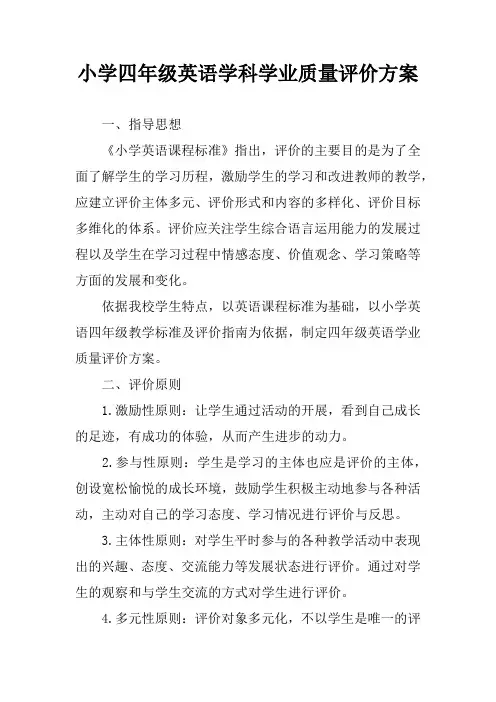 小学四年级英语学科学业质量评价方案

一、指导思想

《小学英语课程标准》指出，评价的主要目的是为了全面了解学生的学习历程，激励学生的学习和改进教师的教学，应建立评价主体多元、评价形式和内容的多样化、评价目标多维化的体系。评价应关注学生综合语言运用能力的发展过程以及学生在学习过程中情感态度、价值观念、学习策略等方面的发展和变化。

依据我校学生特点，以英语课程标准为基础，以小学英语四年级教学标准及评价指南为依据，制定四年级英语学业质量评价方案。

二、评价原则

1. 激励性原则：让学生通过活动的开展，看到自己成长的足迹，有成功的体验，从而产生进步的动力。

2. 参与性原则：学生是学习的主体也应是评价的主体，创设宽松愉悦的成长环境，鼓励学生积极主动地参与各种活动，主动对自己的学习态度、学习情况进行评价与反思。

3. 主体性原则：对学生平时参与的各种教学活动中表现出的兴趣、态度、交流能力等发展状态进行评价。通过对学生的观察和与学生交流的方式对学生进行评价。

4. 多元性原则：评价对象多元化，不以学生是唯一的评